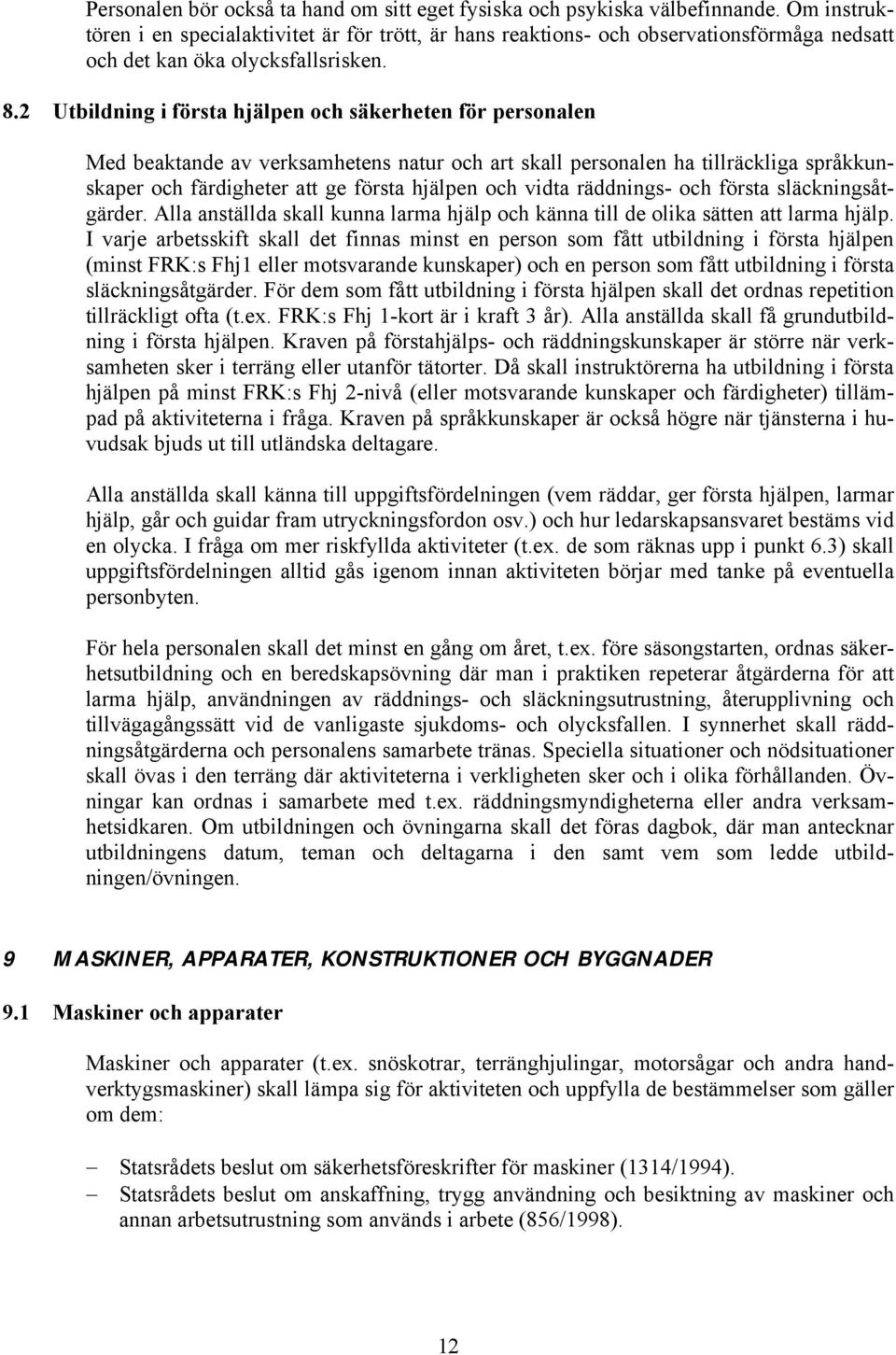 Personalen bör också ta hand om sitt eget fysiska och psykiska välbefinnande. Om instruktören i en specialaktivitet är för trött, är hans reaktions- och observationsförmåga nedsatt och det kan öka olycksfallsrisken.

8.2 Utbildning i första hjälpen och säkerheten för personalen

Med beaktande av verksamhetens natur och art skall personalen ha tillräckliga språkkunskaper och färdigheter att ge första hjälpen och vidta räddnings- och första släckningsåtgärder. Alla anställda skall kunna larma hjälp och känna till de olika sätten att larma hjälp. I varje arbetsskift skall det finnas minst en person som fått utbildning i första hjälpen (minst FRK:s Fhj1 eller motsvarande kunskaper) och en person som fått utbildning i första släckningsåtgärder. För dem som fått utbildning i första hjälpen skall det ordnas repetition tillräckligt ofta (t.ex. FRK:s Fhj 1-kort är i kraft 3 år). Alla anställda skall få grundutbildning i första hjälpen. Kraven på förstahjälps- och räddningskunskaper är större när verksamheten sker i terräng eller utanför tätorter. Då skall instruktörerna ha utbildning i första hjälpen på minst FRK:s Fhj 2-nivå (eller motsvarande kunskaper och färdigheter) tillämpad på aktiviteterna i fråga. Kraven på språkkunskaper är också högre när tjänsterna i huvudsak bjuds ut till utländska deltagare.

Alla anställda skall känna till uppgiftsfördelningen (vem räddar, ger första hjälpen, larmar hjälp, går och guidar fram utryckningsfordon osv.) och hur ledarskapsansvaret bestäms vid en olycka. I fråga om mer riskfyllda aktiviteter (t.ex. de som räknas upp i punkt 6.3) skall uppgiftsfördelningen alltid gås igenom innan aktiviteten börjar med tanke på eventuella personbyten.

För hela personalen skall det minst en gång om året, t.ex. före säsongstarten, ordnas säkerhetsutbildning och en beredskapsövning där man i praktiken repeterar åtgärderna för att larma hjälp, användningen av räddnings- och släckningsutrustning, återupplivning och tillvägagångssätt vid de vanligaste sjukdoms- och olycksfallen. I synnerhet skall räddningsåtgärderna och personalens samarbete tränas. Speciella situationer och nödsituationer skall övas i den terräng där aktiviteterna i verkligheten sker och i olika förhållanden. Övningar kan ordnas i samarbete med t.ex. räddningsmyndigheterna eller andra verksamhetsidkaren. Om utbildningen och övningarna skall det föras dagbok, där man antecknar utbildningens datum, teman och deltagarna i den samt vem som ledde utbildningen/övningen.

9 MASKINER, APPARATER, KONSTRUKTIONER OCH BYGGNADER

9.1 Maskiner och apparater

Maskiner och apparater (t.ex. snöskotrar, terränghjulingar, motorsågar och andra handverktygsmaskiner) skall lämpa sig för aktiviteten och uppfylla de bestämmelser som gäller om dem:

– Statsrådets beslut om säkerhetsföreskrifter för maskiner (1314/1994).
– Statsrådets beslut om anskaffning, trygg användning och besiktning av maskiner och annan arbetsutrustning som används i arbete (856/1998).

12